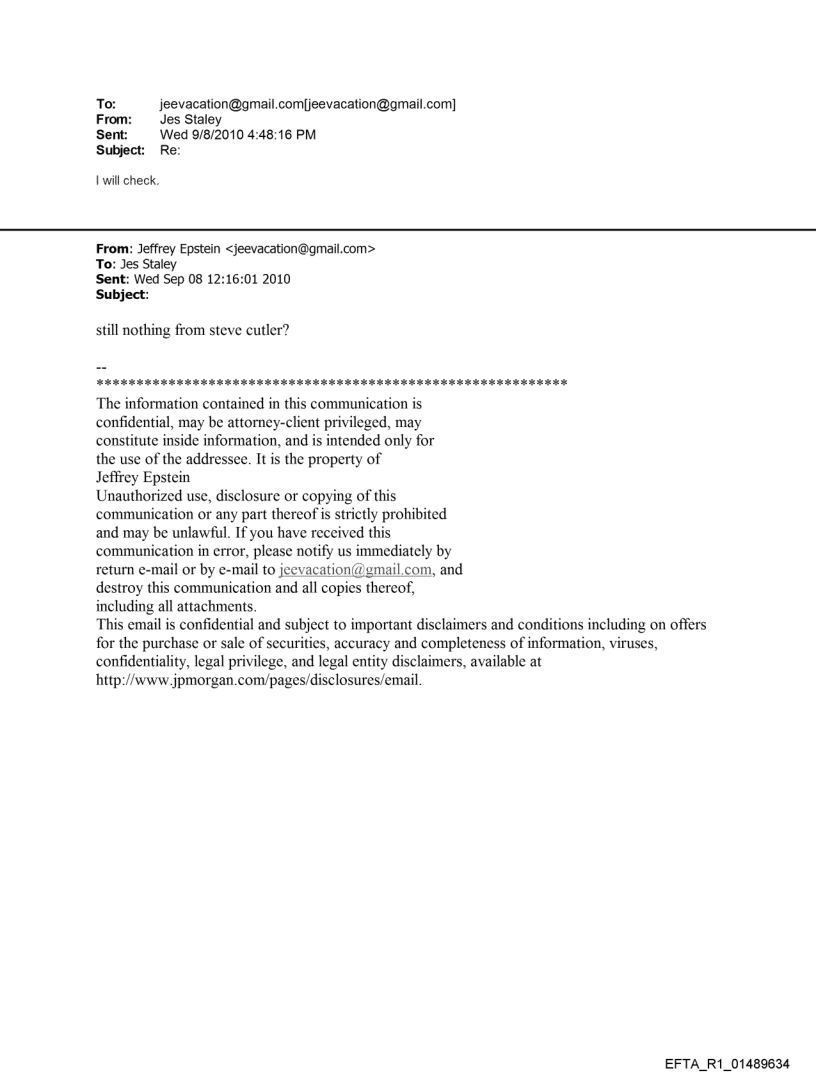 To: jeevacation@gmail.com[jeevacation@gmail.com]
From: Jes Staley
Sent: Wed 9/8/2010 4:48:16 PM
Subject: Re:

I will check.

From: Jeffrey Epstein <jeevacation@gmail.com>
To: Jes Staley
Sent: Wed Sep 08 12:16:01 2010
Subject:

still nothing from steve cutler?

--
************************************************************
The information contained in this communication is confidential, may be attorney-client privileged, may constitute inside information, and is intended only for the use of the addressee. It is the property of Jeffrey Epstein
Unauthorized use, disclosure or copying of this communication or any part thereof is strictly prohibited and may be unlawful. If you have received this communication in error, please notify us immediately by return e-mail or by e-mail to jeevacation@gmail.com, and destroy this communication and all copies thereof, including all attachments.
This email is confidential and subject to important disclaimers and conditions including on offers for the purchase or sale of securities, accuracy and completeness of information, viruses, confidentiality, legal privilege, and legal entity disclaimers, available at http://www.jpmorgan.com/pages/disclosures/email.

EFTA_R1_01489634